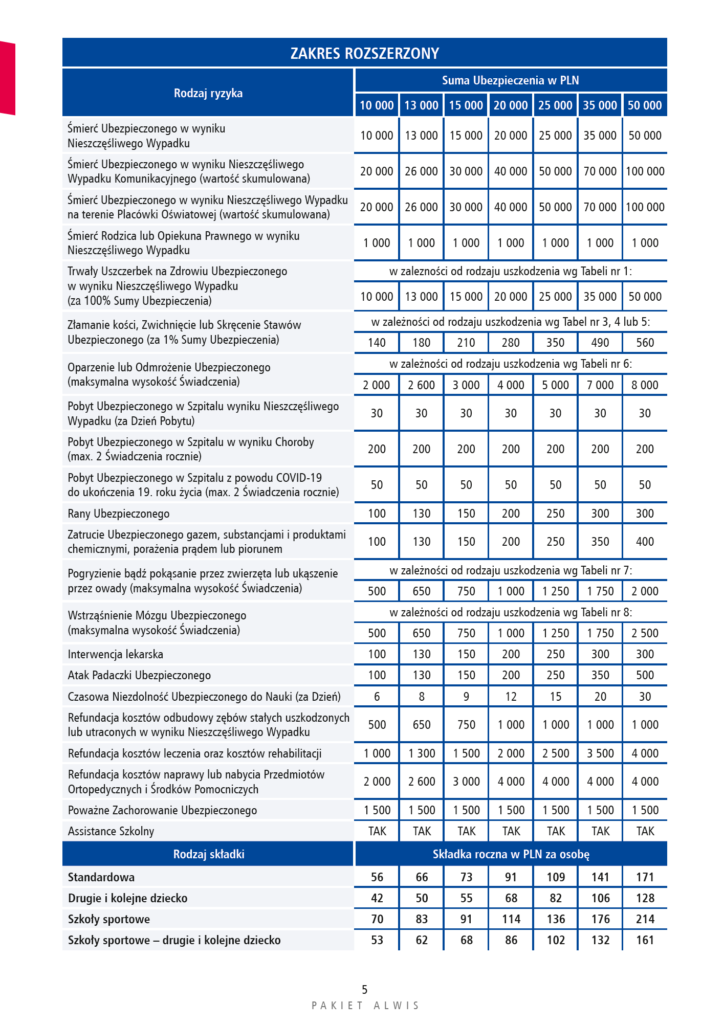 ZAKRES ROZSZERZONY

| Rodzaj ryzyka | Suma Ubezpieczenia w PLN | | | | | | |
|---|---|---|---|---|---|---|---|
| | 10 000 | 13 000 | 15 000 | 20 000 | 25 000 | 35 000 | 50 000 |
| Śmierć Ubezpieczonego w wyniku Nieszczęśliwego Wypadku | 10 000 | 13 000 | 15 000 | 20 000 | 25 000 | 35 000 | 50 000 |
| Śmierć Ubezpieczonego w wyniku Nieszczęśliwego Wypadku Komunikacyjnego (wartość skumulowana) | 20 000 | 26 000 | 30 000 | 40 000 | 50 000 | 70 000 | 100 000 |
| Śmierć Ubezpieczonego w wyniku Nieszczęśliwego Wypadku na terenie Placówki Oświatowej (wartość skumulowana) | 20 000 | 26 000 | 30 000 | 40 000 | 50 000 | 70 000 | 100 000 |
| Śmierć Rodzica lub Opiekuna Prawnego w wyniku Nieszczęśliwego Wypadku | 1 000 | 1 000 | 1 000 | 1 000 | 1 000 | 1 000 | 1 000 |
| Trwały Uszczerbek na Zdrowiu Ubezpieczonego w wyniku Nieszczęśliwego Wypadku (za 100% Sumy Ubezpieczenia) | w zależności od rodzaju uszkodzenia wg Tabeli nr 1: | | | | | | |
| | 10 000 | 13 000 | 15 000 | 20 000 | 25 000 | 35 000 | 50 000 |
| Złamanie kości, Zwichnięcie lub Skręcenie Stawów Ubezpieczonego (za 1% Sumy Ubezpieczenia) | w zależności od rodzaju uszkodzenia wg Tabel nr 3, 4 lub 5: | | | | | | |
| | 140 | 180 | 210 | 280 | 350 | 490 | 560 |
| Oparzenie lub Odmrożenie Ubezpieczonego (maksymalna wysokość Świadczenia) | w zależności od rodzaju uszkodzenia wg Tabeli nr 6: | | | | | | |
| | 2 000 | 2 600 | 3 000 | 4 000 | 5 000 | 7 000 | 8 000 |
| Pobyt Ubezpieczonego w Szpitalu wyniku Nieszczęśliwego Wypadku (za Dzień Pobytu) | 30 | 30 | 30 | 30 | 30 | 30 | 30 |
| Pobyt Ubezpieczonego w Szpitalu w wyniku Choroby (max. 2 Świadczenia rocznie) | 200 | 200 | 200 | 200 | 200 | 200 | 200 |
| Pobyt Ubezpieczonego w Szpitalu z powodu COVID-19 do ukończenia 19. roku życia (max. 2 Świadczenia rocznie) | 50 | 50 | 50 | 50 | 50 | 50 | 50 |
| Rany Ubezpieczonego | 100 | 130 | 150 | 200 | 250 | 300 | 300 |
| Zatrucie Ubezpieczonego gazem, substancjami i produktami chemicznymi, porażenia prądem lub piorunem | 100 | 130 | 150 | 200 | 250 | 350 | 400 |
| Pogryzienie bądź pokąsanie przez zwierzęta lub ukąszenie przez owady (maksymalna wysokość Świadczenia) | w zależności od rodzaju uszkodzenia wg Tabeli nr 7: | | | | | | |
| | 500 | 650 | 750 | 1 000 | 1 250 | 1 750 | 2 000 |
| Wstrząśnienie Mózgu Ubezpieczonego (maksymalna wysokość Świadczenia) | w zależności od rodzaju uszkodzenia wg Tabeli nr 8: | | | | | | |
| | 500 | 650 | 750 | 1 000 | 1 250 | 1 750 | 2 500 |
| Interwencja lekarska | 100 | 130 | 150 | 200 | 250 | 300 | 300 |
| Atak Padaczki Ubezpieczonego | 100 | 130 | 150 | 200 | 250 | 350 | 500 |
| Czasowa Niezdolność Ubezpieczonego do Nauki (za Dzień) | 6 | 8 | 9 | 12 | 15 | 20 | 30 |
| Refundacja kosztów odbudowy zębów stałych uszkodzonych lub utraconych w wyniku Nieszczęśliwego Wypadku | 500 | 650 | 750 | 1 000 | 1 000 | 1 000 | 1 000 |
| Refundacja kosztów leczenia oraz kosztów rehabilitacji | 1 000 | 1 300 | 1 500 | 2 000 | 2 500 | 3 500 | 4 000 |
| Refundacja kosztów naprawy lub nabycia Przedmiotów Ortopedycznych i Środków Pomocniczych | 2 000 | 2 600 | 3 000 | 4 000 | 4 000 | 4 000 | 4 000 |
| Poważne Zachorowanie Ubezpieczonego | 1 500 | 1 500 | 1 500 | 1 500 | 1 500 | 1 500 | 1 500 |
| Assistance Szkolny | TAK | TAK | TAK | TAK | TAK | TAK | TAK |
| Rodzaj składki | Składka roczna w PLN za osobę | | | | | | |
| Standardowa | 56 | 66 | 73 | 91 | 109 | 141 | 171 |
| Drugie i kolejne dziecko | 42 | 50 | 55 | 68 | 82 | 106 | 128 |
| Szkoły sportowe | 70 | 83 | 91 | 114 | 136 | 176 | 214 |
| Szkoły sportowe – drugie i kolejne dziecko | 53 | 62 | 68 | 86 | 102 | 132 | 161 |

5
PAKIET ALWIS